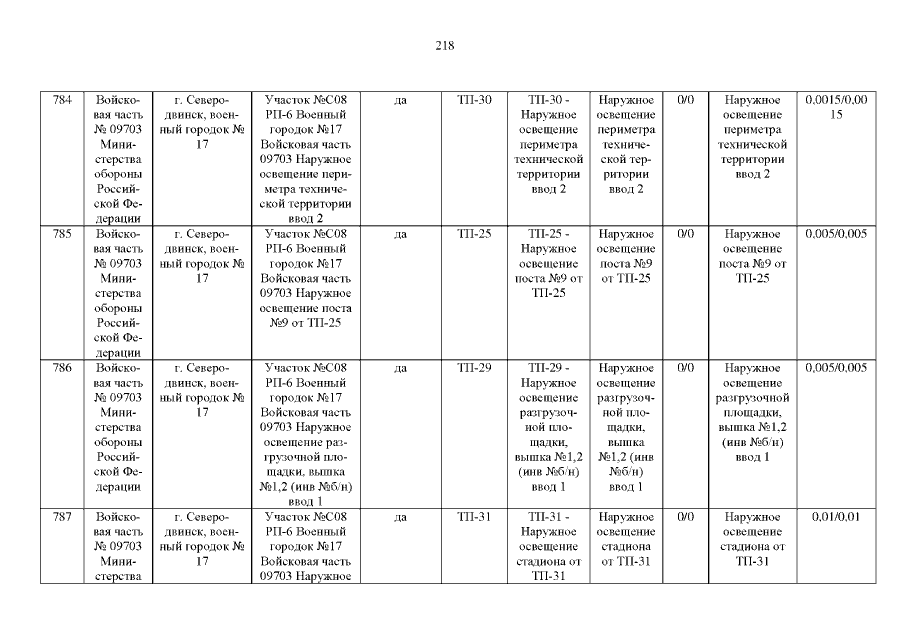 218

| 784 | Войсковая часть № 09703 Министерства обороны Российской Федерации | г. Северодвинск, военный городок № 17 | Участок №С08 РП-6 Военный городок №17 Войсковая часть 09703 Наружное освещение периметра технической территории ввод 2 | да | ТП-30 | ТП-30 - Наружное освещение периметра технической территории ввод 2 | Наружное освещение периметра технической территории ввод 2 | 0/0 | Наружное освещение периметра технической территории ввод 2 | 0,0015/0,0015 |
|---|---|---|---|---|---|---|---|---|---|---|
| 785 | Войсковая часть № 09703 Министерства обороны Российской Федерации | г. Северодвинск, военный городок № 17 | Участок №С08 РП-6 Военный городок №17 Войсковая часть 09703 Наружное освещение поста №9 от ТП-25 | да | ТП-25 | ТП-25 - Наружное освещение поста №9 от ТП-25 | Наружное освещение поста №9 от ТП-25 | 0/0 | Наружное освещение поста №9 от ТП-25 | 0,005/0,005 |
| 786 | Войсковая часть № 09703 Министерства обороны Российской Федерации | г. Северодвинск, военный городок № 17 | Участок №С08 РП-6 Военный городок №17 Войсковая часть 09703 Наружное освещение разгрузочной площадки, вышка №1,2 (инв №б/н) ввод 1 | да | ТП-29 | ТП-29 - Наружное освещение разгрузочной площадки, вышка №1,2 (инв №б/н) ввод 1 | Наружное освещение разгрузочной площадки, вышка №1,2 (инв №б/н) ввод 1 | 0/0 | Наружное освещение разгрузочной площадки, вышка №1,2 (инв №б/н) ввод 1 | 0,005/0,005 |
| 787 | Войсковая часть № 09703 Министерства | г. Северодвинск, военный городок № 17 | Участок №С08 РП-6 Военный городок №17 Войсковая часть 09703 Наружное | да | ТП-31 | ТП-31 - Наружное освещение стадиона от ТП-31 | Наружное освещение стадиона от ТП-31 | 0/0 | Наружное освещение стадиона от ТП-31 | 0,01/0,01 |